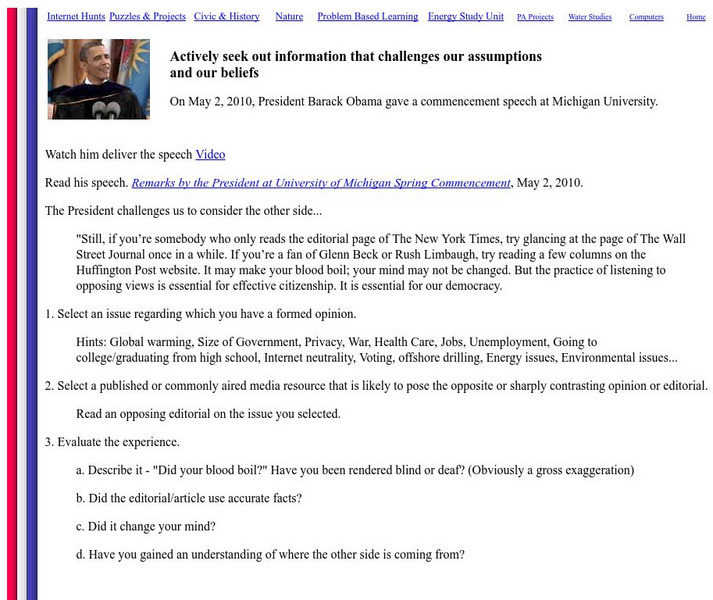 Internet Hunts Puzzles & Projects Civic & History Nature Problem Based Learning Energy Study Unit PA Projects Water Studies Computers Home

Actively seek out information that challenges our assumptions and our beliefs

On May 2, 2010, President Barack Obama gave a commencement speech at Michigan University.

Watch him deliver the speech Video

Read his speech. Remarks by the President at University of Michigan Spring Commencement, May 2, 2010.

The President challenges us to consider the other side...

"Still, if you're somebody who only reads the editorial page of The New York Times, try glancing at the page of The Wall Street Journal once in a while. If you're a fan of Glenn Beck or Rush Limbaugh, try reading a few columns on the Huffington Post website. It may make your blood boil; your mind may not be changed. But the practice of listening to opposing views is essential for effective citizenship. It is essential for our democracy.

1. Select an issue regarding which you have a formed opinion.

Hints: Global warming, Size of Government, Privacy, War, Health Care, Jobs, Unemployment, Going to college/graduating from high school, Internet neutrality, Voting, offshore drilling, Energy issues, Environmental issues...

2. Select a published or commonly aired media resource that is likely to pose the opposite or sharply contrasting opinion or editorial.

Read an opposing editorial on the issue you selected.

3. Evaluate the experience.

a. Describe it - "Did your blood boil?" Have you been rendered blind or deaf? (Obviously a gross exaggeration)

b. Did the editorial/article use accurate facts?

c. Did it change your mind?

d. Have you gained an understanding of where the other side is coming from?